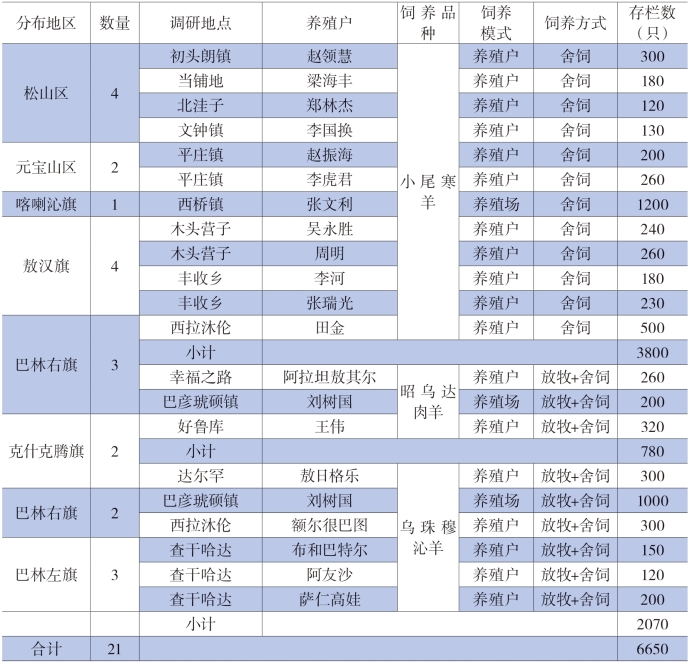 | 分布地区 | 数量 | 调研地点 | 养殖户 | 饲养品种 | 饲养模式 | 饲养方式 | 存栏数（只） |
|---|---|---|---|---|---|---|---|
| 松山区 | 4 | 初头朗镇 | 赵领慧 | 小尾寒羊 | 养殖户 | 舍饲 | 300 |
| | | 当铺地 | 梁海丰 | | 养殖户 | 舍饲 | 180 |
| | | 北洼子 | 郑林杰 | | 养殖户 | 舍饲 | 120 |
| | | 文钟镇 | 李国换 | | 养殖户 | 舍饲 | 130 |
| 元宝山区 | 2 | 平庄镇 | 赵振海 | | 养殖户 | 舍饲 | 200 |
| | | 平庄镇 | 李虎君 | | 养殖户 | 舍饲 | 260 |
| 喀喇沁旗 | 1 | 西桥镇 | 张文利 | | 养殖场 | 舍饲 | 1200 |
| 敖汉旗 | 4 | 木头营子 | 吴永胜 | | 养殖户 | 舍饲 | 240 |
| | | 木头营子 | 周明 | | 养殖户 | 舍饲 | 260 |
| | | 丰收乡 | 李河 | | 养殖户 | 舍饲 | 180 |
| | | 丰收乡 | 张瑞光 | | 养殖户 | 舍饲 | 230 |
| 巴林右旗 | 3 | 西拉沐伦 | 田金 | | 养殖户 | 舍饲 | 500 |
| | | 小计 | | | | | 3800 |
| | | 幸福之路 | 阿拉坦敖其尔 | 昭乌达肉羊 | 养殖户 | 放牧+舍饲 | 260 |
| | | 巴彦琥硕镇 | 刘树国 | | 养殖场 | 放牧+舍饲 | 200 |
| 克什克腾旗 | 2 | 好鲁库 | 王伟 | | 养殖户 | 放牧+舍饲 | 320 |
| | | 小计 | | | | | 780 |
| | | 达尔罕 | 敖日格乐 | 乌珠穆沁羊 | 养殖户 | 放牧+舍饲 | 300 |
| 巴林右旗 | 2 | 巴彦琥硕镇 | 刘树国 | | 养殖场 | 放牧+舍饲 | 1000 |
| | | 西拉沐伦 | 额尔很巴图 | | 养殖户 | 放牧+舍饲 | 300 |
| 巴林左旗 | 3 | 查干哈达 | 布和巴特尔 | | 养殖户 | 放牧+舍饲 | 150 |
| | | 查干哈达 | 阿友沙 | | 养殖户 | 放牧+舍饲 | 120 |
| | | 查干哈达 | 萨仁高娃 | | 养殖户 | 放牧+舍饲 | 200 |
| | | 小计 | | | | | 2070 |
| 合计 | 21 | | | | | | 6650 |